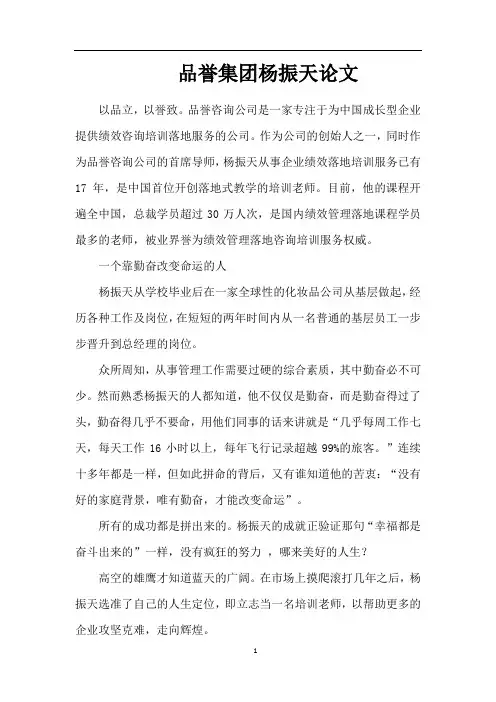 品誉集团杨振天论文

以品立，以誉致。品誉咨询公司是一家专注于为中国成长型企业提供绩效咨询培训落地服务的公司。作为公司的创始人之一，同时作为品誉咨询公司的首席导师，杨振天从事企业绩效落地培训服务已有 17 年，是中国首位开创落地式教学的培训老师。目前，他的课程开遍全中国，总裁学员超过 30 万人次，是国内绩效管理落地课程学员最多的老师，被业界誉为绩效管理落地咨询培训服务权威。

一个靠勤奋改变命运的人

杨振天从学校毕业后在一家全球性的化妆品公司从基层做起，经历各种工作及岗位，在短短的两年时间内从一名普通的基层员工一步步晋升到总经理的岗位。

众所周知，从事管理工作需要过硬的综合素质，其中勤奋必不可少。然而熟悉杨振天的人都知道，他不仅仅是勤奋，而是勤奋得过了头，勤奋得几乎不要命，用他们同事的话来讲就是“几乎每周工作七天，每天工作 16 小时以上，每年飞行记录超越 99%的旅客。”连续十多年都是一样，但如此拼命的背后，又有谁知道他的苦衷：“没有好的家庭背景，唯有勤奋，才能改变命运”。

所有的成功都是拼出来的。杨振天的成就正验证那句“幸福都是奋斗出来的”一样，没有疯狂的努力 ，哪来美好的人生？

高空的雄鹰才知道蓝天的广阔。在市场上摸爬滚打几年之后，杨振天选准了自己的人生定位，即立志当一名培训老师，以帮助更多的企业攻坚克难，走向辉煌。

1